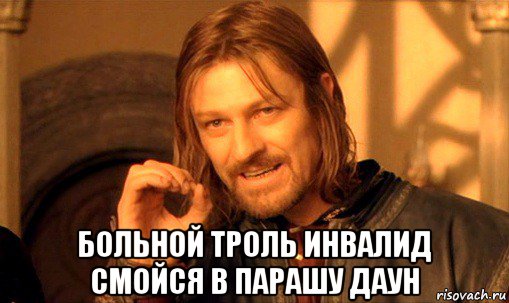 БОЛЬНОЙ ТРОЛЬ ИНВАЛИД СМОЙСЯ В ПАРАШУ ДАУН

risovach.ru